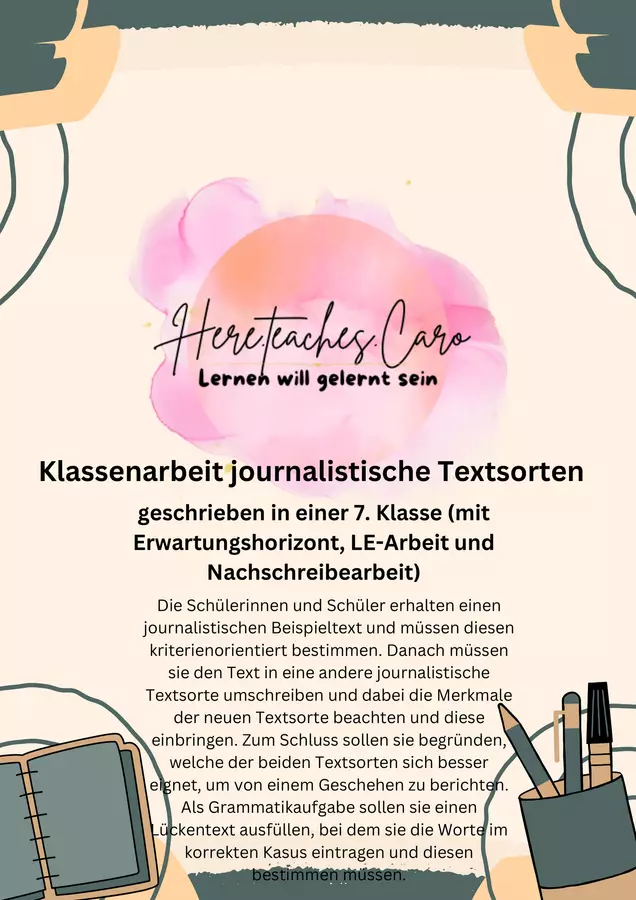 Here.teaches.Caro
Lernen will gelernt sein

Klassenarbeit journalistische Textsorten

geschrieben in einer 7. Klasse (mit Erwartungshorizont, LE-Arbeit und Nachschreibearbeit)

Die Schülerinnen und Schüler erhalten einen journalistischen Beispieltext und müssen diesen kriterienorientiert bestimmen. Danach müssen sie den Text in eine andere journalistische Textsorte umschreiben und dabei die Merkmale der neuen Textsorte beachten und diese einbringen. Zum Schluss sollen sie begründen, welche der beiden Textsorten sich besser eignet, um von einem Geschehen zu berichten. Als Grammatikaufgabe sollen sie einen Lückentext ausfüllen, bei dem sie die Worte im korrekten Kasus eintragen und diesen bestimmen müssen.